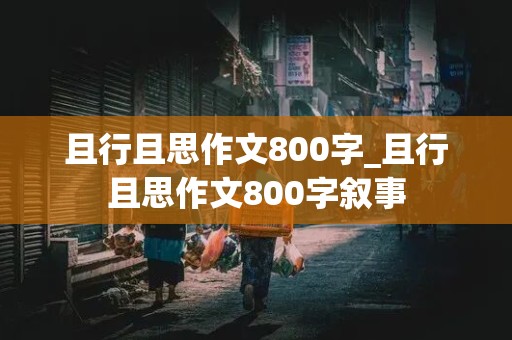 且行且思作文800字_且行且思作文800字叙事